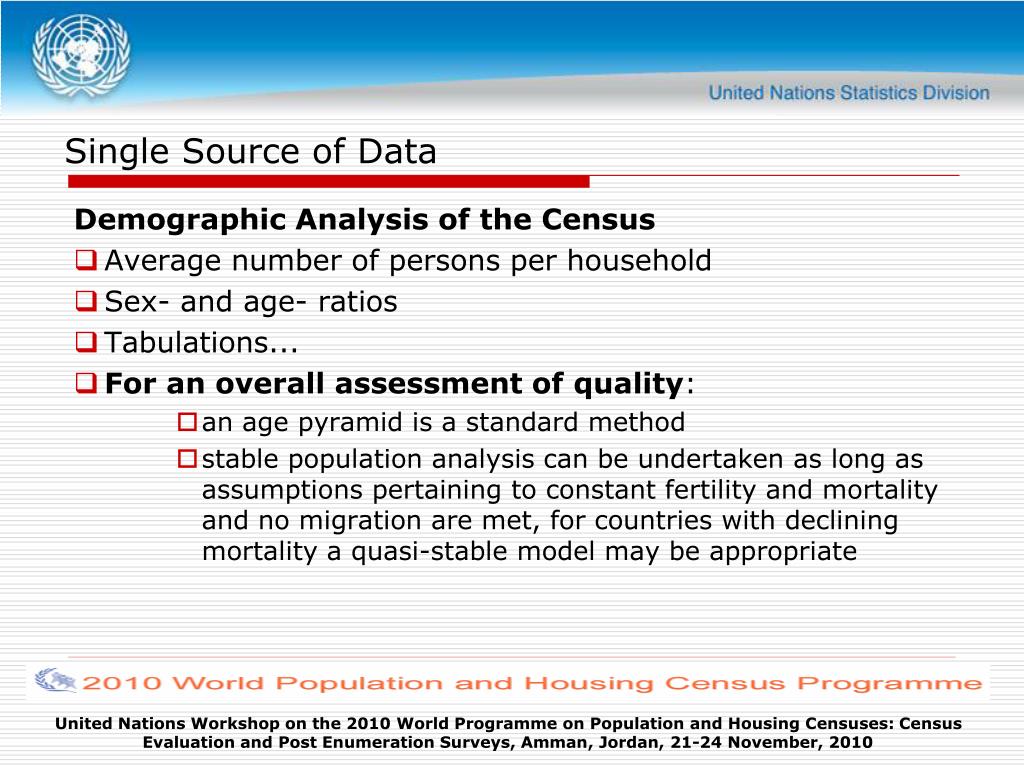 United Nations Statistics Division

Single Source of Data

Demographic Analysis of the Census

Average number of persons per household

Sex- and age- ratios

Tabulations...

For an overall assessment of quality:

an age pyramid is a standard method

stable population analysis can be undertaken as long as assumptions pertaining to constant fertility and mortality and no migration are met, for countries with declining mortality a quasi-stable model may be appropriate

2010 World Population and Housing Census Programme

United Nations Workshop on the 2010 World Programme on Population and Housing Censuses: Census Evaluation and Post Enumeration Surveys, Amman, Jordan, 21-24 November, 2010